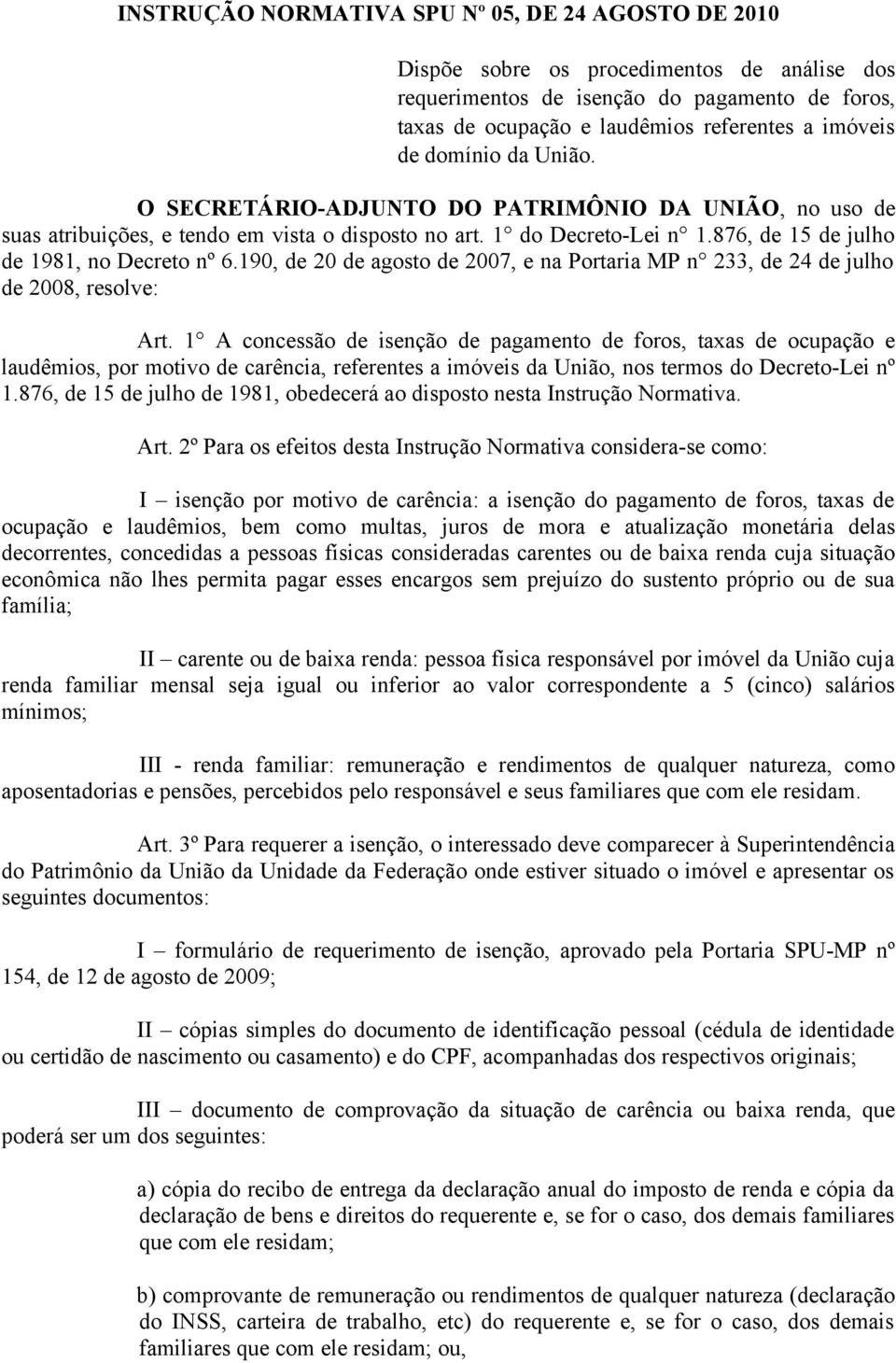 INSTRUÇÃO NORMATIVA SPU Nº 05, DE 24 AGOSTO DE 2010

Dispõe sobre os procedimentos de análise dos requerimentos de isenção do pagamento de foros, taxas de ocupação e laudêmios referentes a imóveis de domínio da União.

O SECRETÁRIO-ADJUNTO DO PATRIMÔNIO DA UNIÃO, no uso de suas atribuições, e tendo em vista o disposto no art. 1° do Decreto-Lei n° 1.876, de 15 de julho de 1981, no Decreto nº 6.190, de 20 de agosto de 2007, e na Portaria MP n° 233, de 24 de julho de 2008, resolve:

Art. 1° A concessão de isenção de pagamento de foros, taxas de ocupação e laudêmios, por motivo de carência, referentes a imóveis da União, nos termos do Decreto-Lei nº 1.876, de 15 de julho de 1981, obedecerá ao disposto nesta Instrução Normativa.

Art. 2º Para os efeitos desta Instrução Normativa considera-se como:

I – isenção por motivo de carência: a isenção do pagamento de foros, taxas de ocupação e laudêmios, bem como multas, juros de mora e atualização monetária delas decorrentes, concedidas a pessoas físicas consideradas carentes ou de baixa renda cuja situação econômica não lhes permita pagar esses encargos sem prejuízo do sustento próprio ou de sua família;

II – carente ou de baixa renda: pessoa física responsável por imóvel da União cuja renda familiar mensal seja igual ou inferior ao valor correspondente a 5 (cinco) salários mínimos;

III - renda familiar: remuneração e rendimentos de qualquer natureza, como aposentadorias e pensões, percebidos pelo responsável e seus familiares que com ele residam.

Art. 3º Para requerer a isenção, o interessado deve comparecer à Superintendência do Patrimônio da União da Unidade da Federação onde estiver situado o imóvel e apresentar os seguintes documentos:

I – formulário de requerimento de isenção, aprovado pela Portaria SPU-MP nº 154, de 12 de agosto de 2009;

II – cópias simples do documento de identificação pessoal (cédula de identidade ou certidão de nascimento ou casamento) e do CPF, acompanhadas dos respectivos originais;

III – documento de comprovação da situação de carência ou baixa renda, que poderá ser um dos seguintes:

a) cópia do recibo de entrega da declaração anual do imposto de renda e cópia da declaração de bens e direitos do requerente e, se for o caso, dos demais familiares que com ele residam;

b) comprovante de remuneração ou rendimentos de qualquer natureza (declaração do INSS, carteira de trabalho, etc) do requerente e, se for o caso, dos demais familiares que com ele residam; ou,